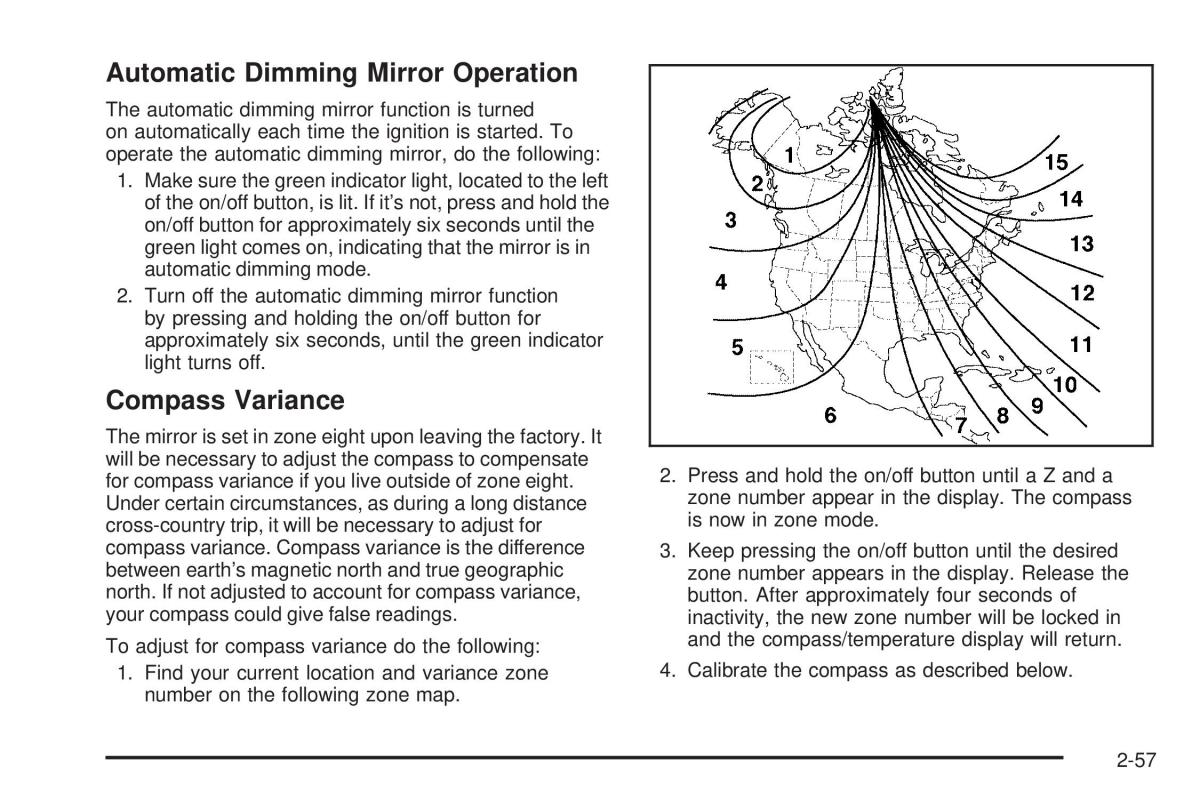 Automatic Dimming Mirror Operation

The automatic dimming mirror function is turned on automatically each time the ignition is started. To operate the automatic dimming mirror, do the following:

1. Make sure the green indicator light, located to the left of the on/off button, is lit. If it's not, press and hold the on/off button for approximately six seconds until the green light comes on, indicating that the mirror is in automatic dimming mode.
2. Turn off the automatic dimming mirror function by pressing and holding the on/off button for approximately six seconds, until the green indicator light turns off.

Compass Variance

The mirror is set in zone eight upon leaving the factory. It will be necessary to adjust the compass to compensate for compass variance if you live outside of zone eight. Under certain circumstances, as during a long distance cross-country trip, it will be necessary to adjust for compass variance. Compass variance is the difference between earth's magnetic north and true geographic north. If not adjusted to account for compass variance, your compass could give false readings.

To adjust for compass variance do the following:

1. Find your current location and variance zone number on the following zone map.

1
2
3
4
5
6
7
8
9
10
11
12
13
14
15

2. Press and hold the on/off button until a Z and a zone number appear in the display. The compass is now in zone mode.
3. Keep pressing the on/off button until the desired zone number appears in the display. Release the button. After approximately four seconds of inactivity, the new zone number will be locked in and the compass/temperature display will return.
4. Calibrate the compass as described below.

2-57